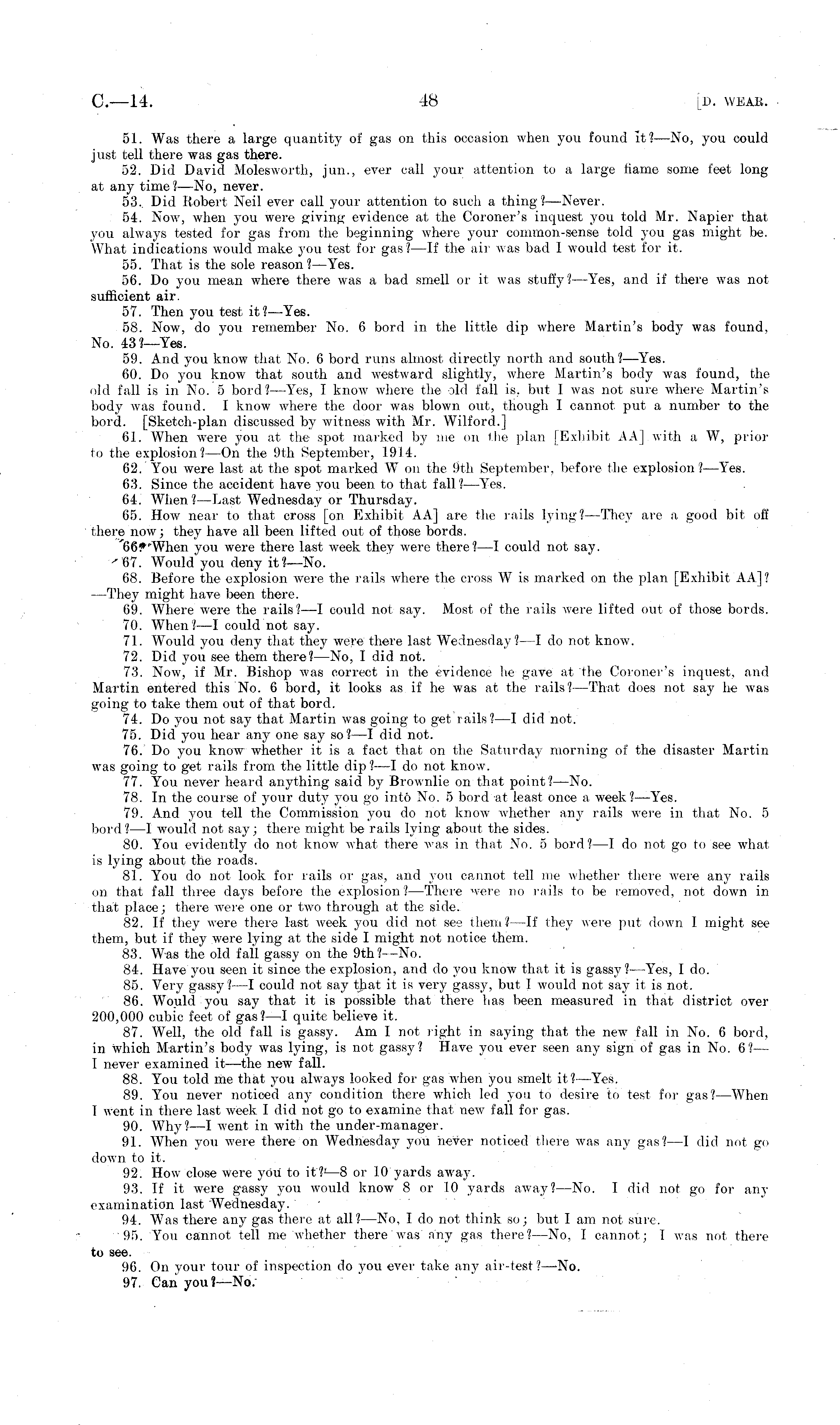 C.—14. 48 [D. WEAR.

51. Was there a large quantity of gas on this occasion when you found it?—No, you could just tell there was gas there.

52. Did David Molesworth, jun., ever call your attention to a large flame some feet long at any time?—No, never.

53. Did Robert Neil ever call your attention to such a thing?—Never.

54. Now, when you were giving evidence at the Coroner's inquest you told Mr. Napier that you always tested for gas from the beginning where your common-sense told you gas might be. What indications would make you test for gas?—If the air was bad I would test for it.

55. That is the sole reason?—Yes.

56. Do you mean where there was a bad smell or it was stuffy?—Yes, and if there was not sufficient air.

57. Then you test it?—Yes.

58. Now, do you remember No. 6 bord in the little dip where Martin's body was found, No. 43?—Yes.

59. And you know that No. 6 bord runs almost directly north and south?—Yes.

60. Do you know that south and westward slightly, where Martin's body was found, the old fall is in No. 5 bord?—Yes, I know where the old fall is, but I was not sure where Martin's body was found. I know where the door was blown out, though I cannot put a number to the bord. [Sketch-plan discussed by witness with Mr. Wilford.]

61. When were you at the spot marked by me on the plan [Exhibit AA] with a W, prior to the explosion?—On the 9th September, 1914.

62. You were last at the spot marked W on the 9th September, before the explosion?—Yes.

63. Since the accident have you been to that fall?—Yes.

64. When?—Last Wednesday or Thursday.

65. How near to that cross [on Exhibit AA] are the rails lying?—They are a good bit off there now; they have all been lifted out of those bords.

66. When you were there last week they were there?—I could not say.

67. Would you deny it?—No.

68. Before the explosion were the rails where the cross W is marked on the plan [Exhibit AA]?—They might have been there.

69. Where were the rails?—I could not say. Most of the rails were lifted out of those bords.

70. When?—I could not say.

71. Would you deny that they were there last Wednesday?—I do not know.

72. Did you see them there?—No, I did not.

73. Now, if Mr. Bishop was correct in the evidence he gave at the Coroner's inquest, and Martin entered this No. 6 bord, it looks as if he was at the rails?—That does not say he was going to take them out of that bord.

74. Do you not say that Martin was going to get rails?—I did not.

75. Did you hear any one say so?—I did not.

76. Do you know whether it is a fact that on the Saturday morning of the disaster Martin was going to get rails from the little dip?—I do not know.

77. You never heard anything said by Brownlie on that point?—No.

78. In the course of your duty you go into No. 5 bord at least once a week?—Yes.

79. And you tell the Commission you do not know whether any rails were in that No. 5 bord?—I would not say; there might be rails lying about the sides.

80. You evidently do not know what there was in that No. 5 bord?—I do not go to see what is lying about the roads.

81. You do not look for rails or gas, and you cannot tell me whether there were any rails on that fall three days before the explosion?—There were no rails to be removed, not down in that place; there were one or two through at the side.

82. If they were there last week you did not see them?—If they were put down I might see them, but if they were lying at the side I might not notice them.

83. Was the old fall gassy on the 9th?—No.

84. Have you seen it since the explosion, and do you know that it is gassy?—Yes, I do.

85. Very gassy?—I could not say that it is very gassy, but I would not say it is not.

86. Would you say that it is possible that there has been measured in that district over 200,000 cubic feet of gas?—I quite believe it.

87. Well, the old fall is gassy. Am I not right in saying that the new fall in No. 6 bord, in which Martin's body was lying, is not gassy? Have you ever seen any sign of gas in No. 6?—I never examined it—the new fall.

88. You told me that you always looked for gas when you smelt it?—Yes.

89. You never noticed any condition there which led you to desire to test for gas?—When I went in there last week I did not go to examine that new fall for gas.

90. Why?—I went in with the under-manager.

91. When you were there on Wednesday you never noticed there was any gas?—I did not go down to it.

92. How close were you to it?—8 or 10 yards away.

93. If it were gassy you would know 8 or 10 yards away?—No. I did not go for any examination last Wednesday.

94. Was there any gas there at all?—No, I do not think so; but I am not sure.

95. You cannot tell me whether there was any gas there?—No, I cannot; I was not there to see.

96. On your tour of inspection do you ever take any air-test?—No.

97. Can you?—No.